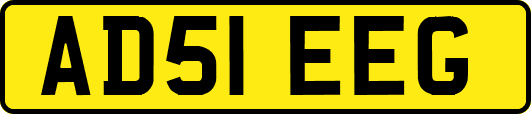 AD51 EEG